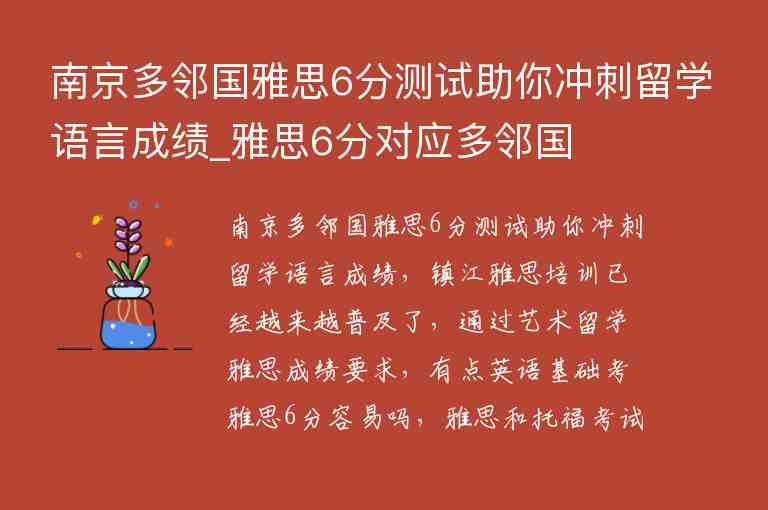 南京多邻国雅思6分测试助你冲刺留学语言成绩_雅思6分对应多邻国

南京多邻国雅思6分测试助你冲刺留学语言成绩，镇江雅思培训已经越来越普及了，通过艺术留学雅思成绩要求，有点英语基础考雅思6分容易吗，雅思和托福考试